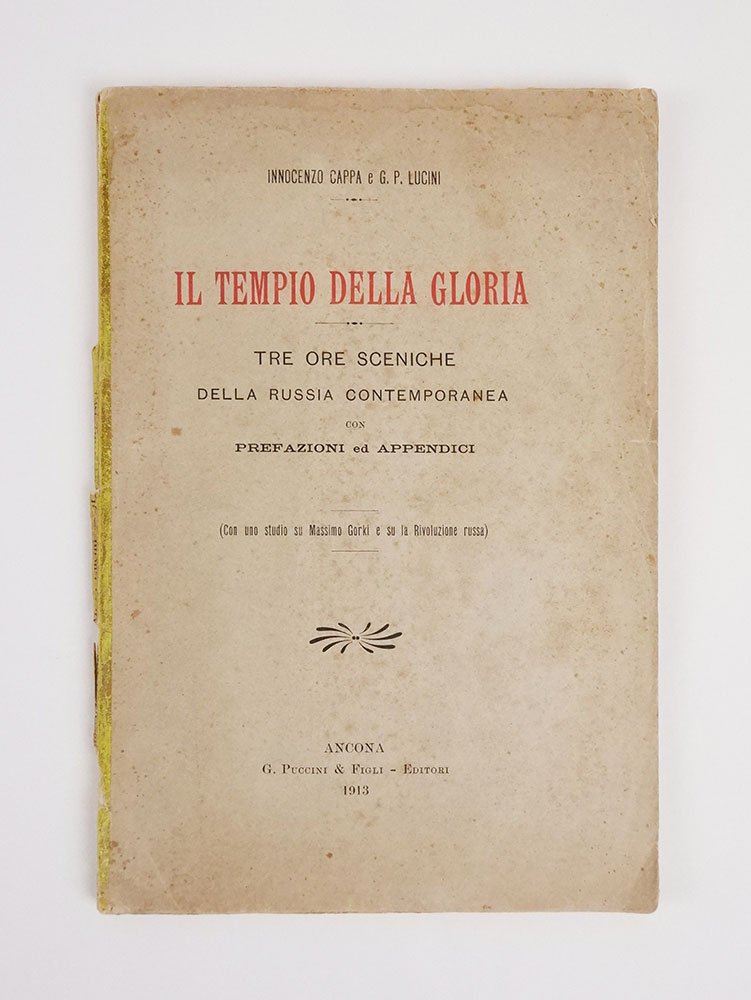 INNOCENZO CAPPA e G. P. LUCINI

IL TEMPIO DELLA GLORIA

TRE ORE SCENICHE
DELLA RUSSIA CONTEMPORANEA
CON
PREFAZIONI ed APPENDICI

(Con uno studio su Massimo Gorki e su la Rivoluzione russa)

ANCONA
G. PUCCINI & FIGLI - EDITORI
1913